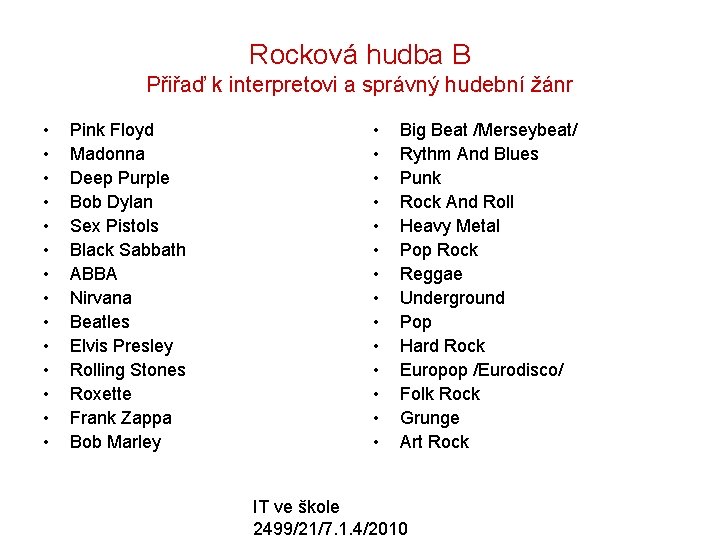 Rocková hudba B
Přiřaď k interpretovi a správný hudební žánr

• Pink Floyd
• Madonna
• Deep Purple
• Bob Dylan
• Sex Pistols
• Black Sabbath
• ABBA
• Nirvana
• Beatles
• Elvis Presley
• Rolling Stones
• Roxette
• Frank Zappa
• Bob Marley

• Big Beat /Merseybeat/
• Rythm And Blues
• Punk
• Rock And Roll
• Heavy Metal
• Pop Rock
• Reggae
• Underground
• Pop
• Hard Rock
• Europop /Eurodisco/
• Folk Rock
• Grunge
• Art Rock

IT ve škole
2499/21/7.1.4/2010